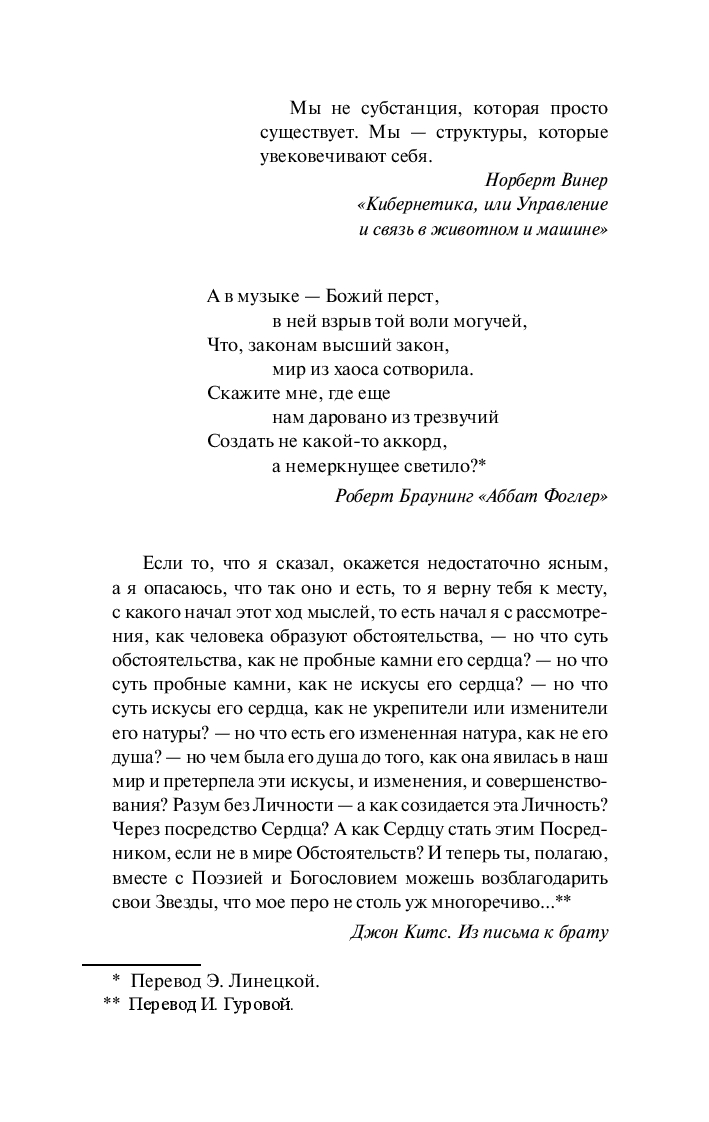 Мы не субстанция, которая просто существует. Мы — структуры, которые увековечивают себя.

Норберт Винер
«Кибернетика, или Управление
и связь в животном и машине»

А в музыке — Божий перст,
в ней взрыв той воли могучей,
Что, законам высший закон,
мир из хаоса сотворила.
Скажите мне, где еще
нам даровано из трезвучий
Создать не какой-то аккорд,
а немеркнущее светило?*

Роберт Браунинг «Аббат Фоглер»

Если то, что я сказал, окажется недостаточно ясным, а я опасаюсь, что так оно и есть, то я верну тебя к месту, с какого начал этот ход мыслей, то есть начал я с рассмотрения, как человека образуют обстоятельства, — но что суть обстоятельства, как не пробные камни его сердца? — но что суть пробные камни, как не искусы его сердца? — но что суть искусы его сердца, как не укрепители или изменители его натуры? — но что есть его измененная натура, как не его душа? — но чем была его душа до того, как она явилась в наш мир и претерпела эти искусы, и изменения, и совершенствования? Разум без Личности — а как созидается эта Личность? Через посредство Сердца? А как Сердцу стать этим Посредником, если не в мире Обстоятельств? И теперь ты, полагаю, вместе с Поэзией и Богословием можешь возблагодарить свои Звезды, что мое перо не столь уж многоречиво...**

Джон Китс. Из письма к брату

* Перевод Э. Линецкой.
** Перевод И. Гуровой.